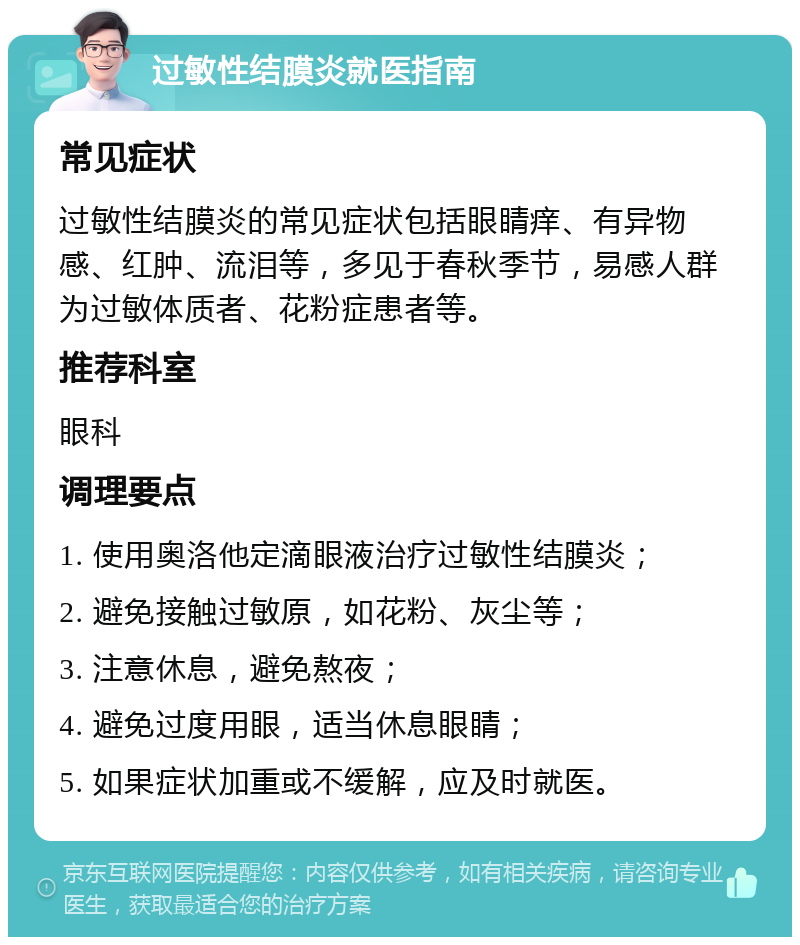 过敏性结膜炎就医指南

常见症状

过敏性结膜炎的常见症状包括眼睛痒、有异物感、红肿、流泪等，多见于春秋季节，易感人群为过敏体质者、花粉症患者等。

推荐科室

眼科

调理要点

1. 使用奥洛他定滴眼液治疗过敏性结膜炎；

2. 避免接触过敏原，如花粉、灰尘等；

3. 注意休息，避免熬夜；

4. 避免过度用眼，适当休息眼睛；

5. 如果症状加重或不缓解，应及时就医。

京东互联网医院提醒您：内容仅供参考，如有相关疾病，请咨询专业医生，获取最适合您的治疗方案